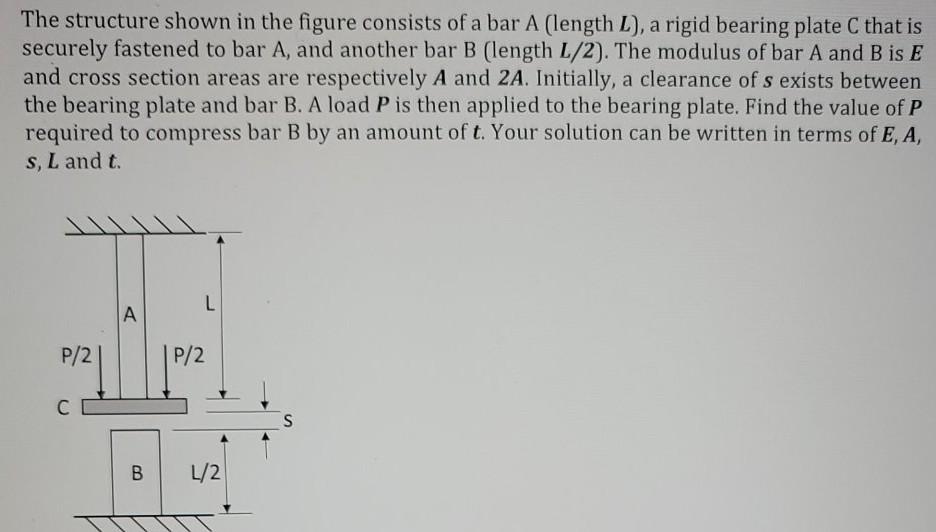 The structure shown in the figure consists of a bar A (length $L$), a rigid bearing plate C that is securely fastened to bar A, and another bar B (length $L/2$). The modulus of bar A and B is $E$ and cross section areas are respectively $A$ and $2A$. Initially, a clearance of $s$ exists between the bearing plate and bar B. A load $P$ is then applied to the bearing plate. Find the value of $P$ required to compress bar B by an amount of $t$. Your solution can be written in terms of $E$, $A$, $s$, $L$ and $t$.

A
L
P/2
P/2
C
S
B
L/2